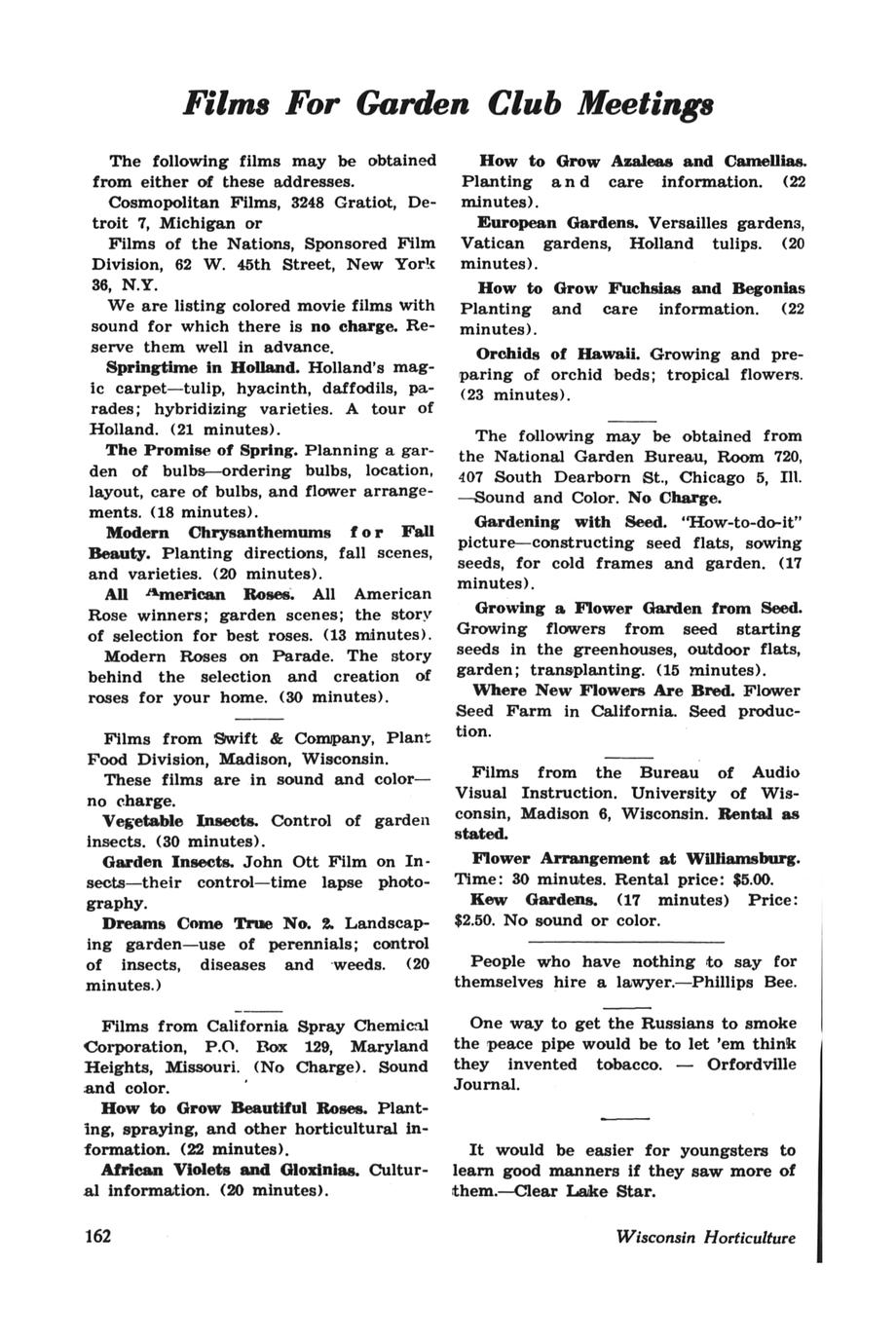 Films For Garden Club Meetings

The following films may be obtained from either of these addresses.

Cosmopolitan Films, 3248 Gratiot, Detroit 7, Michigan or

Films of the Nations, Sponsored Film Division, 62 W. 45th Street, New York 36, N.Y.

We are listing colored movie films with sound for which there is no charge. Reserve them well in advance.

Springtime in Holland. Holland's magic carpet—tulip, hyacinth, daffodils, parades; hybridizing varieties. A tour of Holland. (21 minutes).

The Promise of Spring. Planning a garden of bulbs—ordering bulbs, location, layout, care of bulbs, and flower arrangements. (18 minutes).

Modern Chrysanthemums for Fall Beauty. Planting directions, fall scenes, and varieties. (20 minutes).

All American Roses. All American Rose winners; garden scenes; the story of selection for best roses. (13 minutes).

Modern Roses on Parade. The story behind the selection and creation of roses for your home. (30 minutes).

Films from Swift & Company, Plant Food Division, Madison, Wisconsin.

These films are in sound and color—no charge.

Vegetable Insects. Control of garden insects. (30 minutes).

Garden Insects. John Ott Film on Insects—their control—time lapse photography.

Dreams Come True No. 2. Landscaping garden—use of perennials; control of insects, diseases and weeds. (20 minutes.)

Films from California Spray Chemical Corporation, P.O. Box 129, Maryland Heights, Missouri. (No Charge). Sound and color.

How to Grow Beautiful Roses. Planting, spraying, and other horticultural information. (22 minutes).

African Violets and Gloxinias. Cultural information. (20 minutes).

How to Grow Azaleas and Camellias. Planting and care information. (22 minutes).

European Gardens. Versailles gardens, Vatican gardens, Holland tulips. (20 minutes).

How to Grow Fuchsias and Begonias Planting and care information. (22 minutes).

Orchids of Hawaii. Growing and preparing of orchid beds; tropical flowers. (23 minutes).

The following may be obtained from the National Garden Bureau, Room 720, 407 South Dearborn St., Chicago 5, Ill. —Sound and Color. No Charge.

Gardening with Seed. "How-to-do-it" picture—constructing seed flats, sowing seeds, for cold frames and garden. (17 minutes).

Growing a Flower Garden from Seed. Growing flowers from seed starting seeds in the greenhouses, outdoor flats, garden; transplanting. (15 minutes).

Where New Flowers Are Bred. Flower Seed Farm in California. Seed production.

Films from the Bureau of Audio Visual Instruction. University of Wisconsin, Madison 6, Wisconsin. Rental as stated.

Flower Arrangement at Williamsburg. Time: 30 minutes. Rental price: $5.00.

Kew Gardens. (17 minutes) Price: $2.50. No sound or color.

People who have nothing to say for themselves hire a lawyer.—Phillips Bee.

One way to get the Russians to smoke the peace pipe would be to let 'em think they invented tobacco. — Orfordville Journal.

It would be easier for youngsters to learn good manners if they saw more of them.—Clear Lake Star.

162

Wisconsin Horticulture